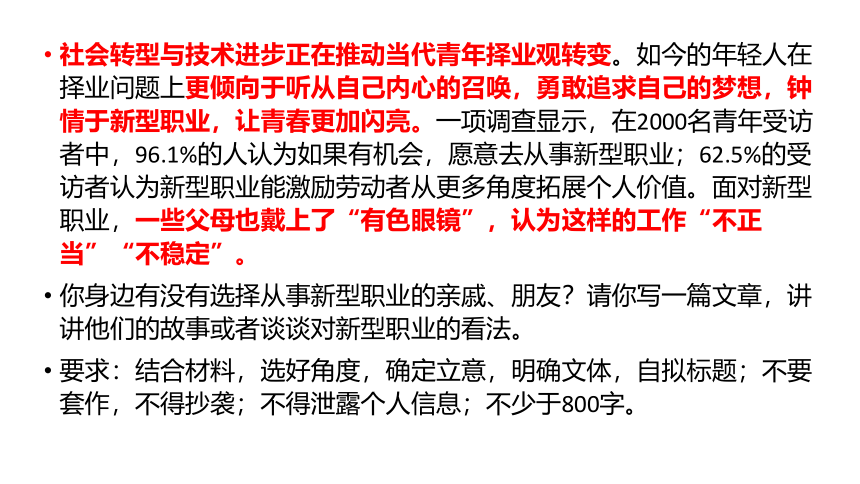 • 社会转型与技术进步正在推动当代青年择业观转变。如今的年轻人在择业问题上更倾向于听从自己内心的召唤，勇敢追求自己的梦想，钟情于新型职业，让青春更加闪亮。一项调查显示，在2000名青年受访者中，96.1%的人认为如果有机会，愿意去从事新型职业；62.5%的受访者认为新型职业能激励劳动者从更多角度拓展个人价值。面对新型职业，一些父母也戴上了“有色眼镜”，认为这样的工作“不正当”“不稳定”。

• 你身边有没有选择从事新型职业的亲戚、朋友？请你写一篇文章，讲讲他们的故事或者谈谈对新型职业的看法。

• 要求：结合材料，选好角度，确定立意，明确文体，自拟标题；不要套作，不得抄袭；不得泄露个人信息；不少于800字。